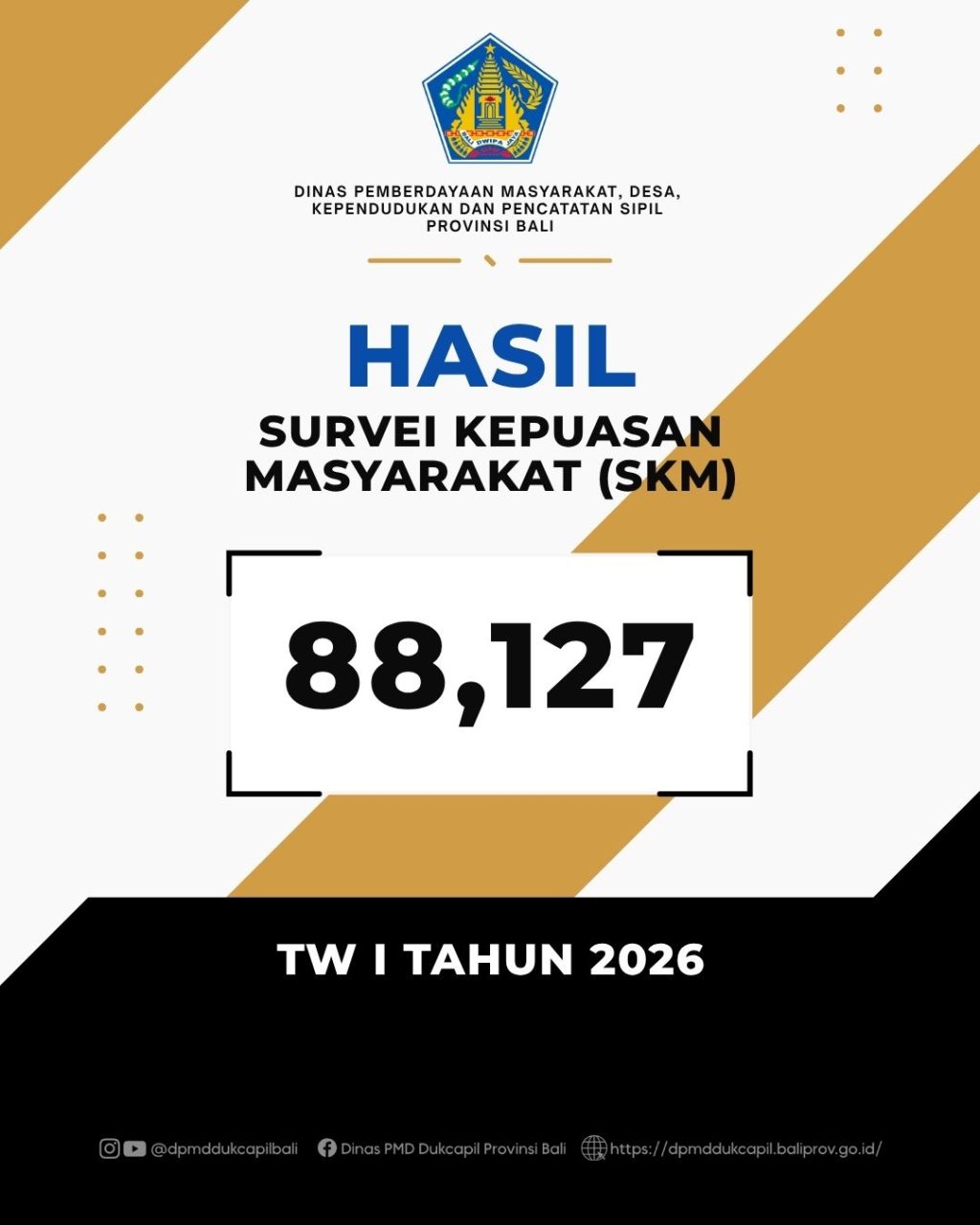 DINAS PEMBERDAYAAN MASYARAKAT, DESA, KEPENDUDUKAN DAN PENCATATAN SIPIL PROVINSI BALI

HASIL

SURVEI KEPUASAN MASYARAKAT (SKM)

88,127

TW I TAHUN 2026

@dpmddukcapilbali Dinas PMD Dukcapil Provinsi Bali https://dpmddukcapil.baliprov.go.id/